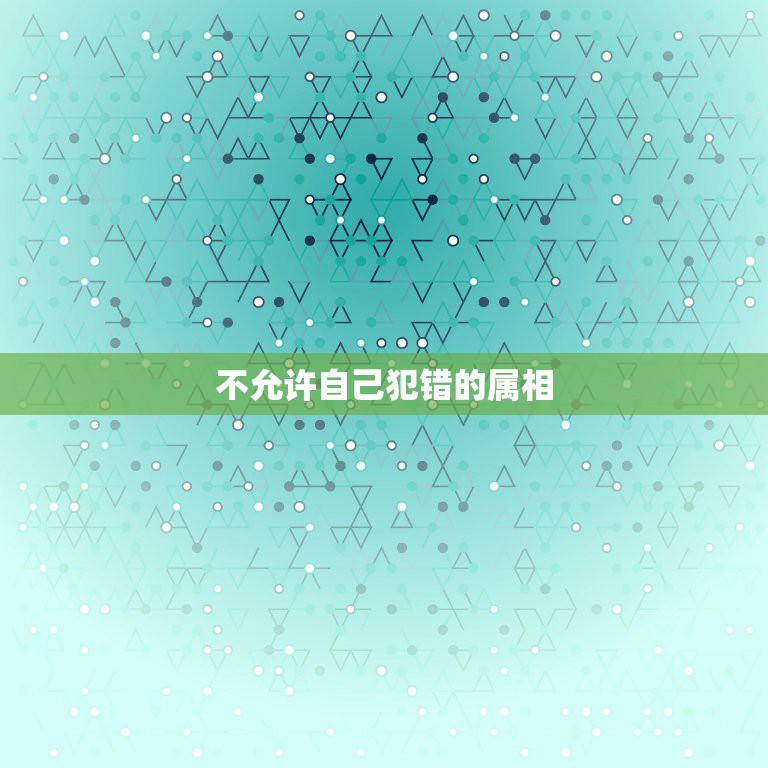 不允许自己犯错的属相